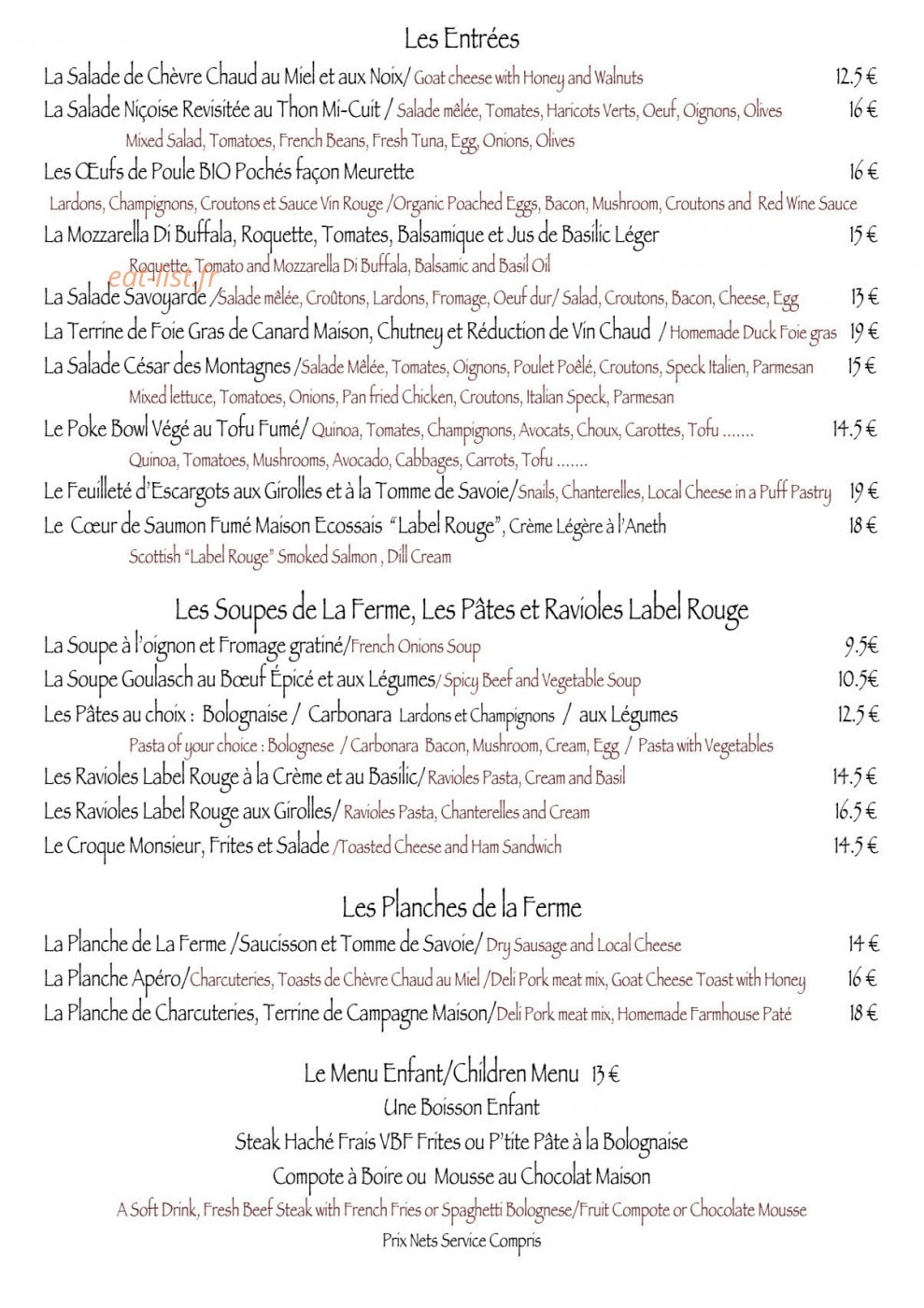 Les Entrées

La Salade de Chèvre Chaud au Miel et aux Noix/ Goat cheese with Honey and Walnuts 12.5 €

La Salade Niçoise Revisitée au Thon Mi-Cuit / Salade mêlée, Tomates, Haricots Verts, Oeuf, Oignons, Olives 16 €
Mixed Salad, Tomatoes, French Beans, Fresh Tuna, Egg, Onions, Olives

Les Œufs de Poule BIO Pochés façon Meurette 16 €
Lardons, Champignons, Croutons et Sauce Vin Rouge /Organic Poached Eggs, Bacon, Mushroom, Croutons and Red Wine Sauce

La Mozzarella Di Buffala, Roquette, Tomates, Balsamique et Jus de Basilic Léger 15 €
Roquette, Tomato and Mozzarella Di Buffala, Balsamic and Basil Oil

eat-list.fr

La Salade Savoyarde /Salade mêlée, Croûtons, Lardons, Fromage, Oeuf dur/ Salad, Croutons, Bacon, Cheese, Egg 13 €

La Terrine de Foie Gras de Canard Maison, Chutney et Réduction de Vin Chaud / Homemade Duck Foie gras 19 €

La Salade César des Montagnes /Salade Mêlée, Tomates, Oignons, Poulet Poêlé, Croutons, Speck Italien, Parmesan 15 €
Mixed lettuce, Tomatoes, Onions, Pan fried Chicken, Croutons, Italian Speck, Parmesan

Le Poke Bowl Végé au Tofu Fumé/ Quinoa, Tomates, Champignons, Avocats, Choux, Carottes, Tofu ....... 14.5 €
Quinoa, Tomatoes, Mushrooms, Avocado, Cabbages, Carrots, Tofu .......

Le Feuilleté d'Escargots aux Girolles et à la Tomme de Savoie/Snails, Chanterelles, Local Cheese in a Puff Pastry 19 €

Le Cœur de Saumon Fumé Maison Ecossais "Label Rouge", Crème Légère à l'Aneth 18 €
Scottish "Label Rouge" Smoked Salmon , Dill Cream

Les Soupes de La Ferme, Les Pâtes et Ravioles Label Rouge

La Soupe à l'oignon et Fromage gratiné/French Onions Soup 9.5€

La Soupe Goulasch au Bœuf Épicé et aux Légumes/ Spicy Beef and Vegetable Soup 10.5€

Les Pâtes au choix : Bolognaise / Carbonara Lardons et Champignons / aux Légumes 12.5 €
Pasta of your choice : Bolognese / Carbonara Bacon, Mushroom, Cream, Egg / Pasta with Vegetables

Les Ravioles Label Rouge à la Crème et au Basilic/ Ravioles Pasta, Cream and Basil 14.5 €

Les Ravioles Label Rouge aux Girolles/ Ravioles Pasta, Chanterelles and Cream 16.5 €

Le Croque Monsieur, Frites et Salade /Toasted Cheese and Ham Sandwich 14.5 €

Les Planches de la Ferme

La Planche de La Ferme /Saucisson et Tomme de Savoie/ Dry Sausage and Local Cheese 14 €

La Planche Apéro/Charcuteries, Toasts de Chèvre Chaud au Miel /Deli Pork meat mix, Goat Cheese Toast with Honey 16 €

La Planche de Charcuteries, Terrine de Campagne Maison/Deli Pork meat mix, Homemade Farmhouse Paté 18 €

Le Menu Enfant/Children Menu 13 €
Une Boisson Enfant
Steak Haché Frais VBF Frites ou P'tite Pâte à la Bolognaise
Compote à Boire ou Mousse au Chocolat Maison
A Soft Drink, Fresh Beef Steak with French Fries or Spaghetti Bolognese/Fruit Compote or Chocolate Mousse
Prix Nets Service Compris